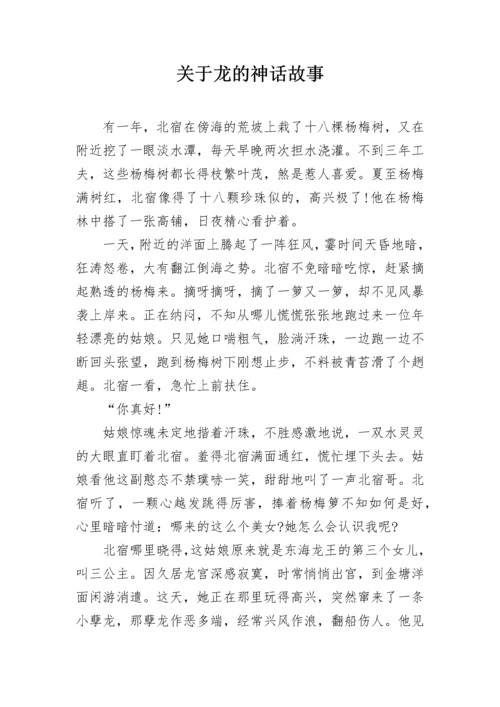 关于龙的神话故事

有一年，北宿在傍海的荒坡上栽了十八棵杨梅树，又在附近挖了一眼淡水潭，每天早晚两次担水浇灌。不到三年工夫，这些杨梅树都长得枝繁叶茂，煞是惹人喜爱。夏至杨梅满树红，北宿像得了十八颗珍珠似的，高兴极了!他在杨梅林中搭了一张高铺，日夜精心看护着。

一天，附近的洋面上腾起了一阵狂风，霎时间天昏地暗，狂涛怒卷，大有翻江倒海之势。北宿不免暗暗吃惊，赶紧摘起熟透的杨梅来。摘呀摘呀，摘了一箩又一箩，却不见风暴袭上岸来。正在纳闷，不知从哪儿慌慌张张地跑过来一位年轻漂亮的姑娘。只见她口喘粗气，脸淌汗珠，一边跑一边不断回头张望，跑到杨梅树下刚想止步，不料被青苔滑了个趔趄。北宿一看，急忙上前扶住。

“你真好!”

姑娘惊魂未定地揩着汗珠，不胜感激地说，一双水灵灵的大眼直盯着北宿。羞得北宿满面通红，慌忙埋下头去。姑娘看他这副憨态不禁噗哧一笑，甜甜地叫了一声北宿哥。北宿听了，一颗心越发跳得厉害，捧着杨梅箩不知如何是好，心里暗暗忖道：哪来的这么个美女?她怎么会认识我呢?

北宿哪里晓得，这姑娘原来就是东海龙王的第三个女儿，叫三公主。因久居龙宫深感寂寞，时常悄悄出宫，到金塘洋面闲游消遣。这天，她正在那里玩得高兴，突然窜来了一条小孽龙，那孽龙作恶多端，经常兴风作浪，翻船伤人。他见